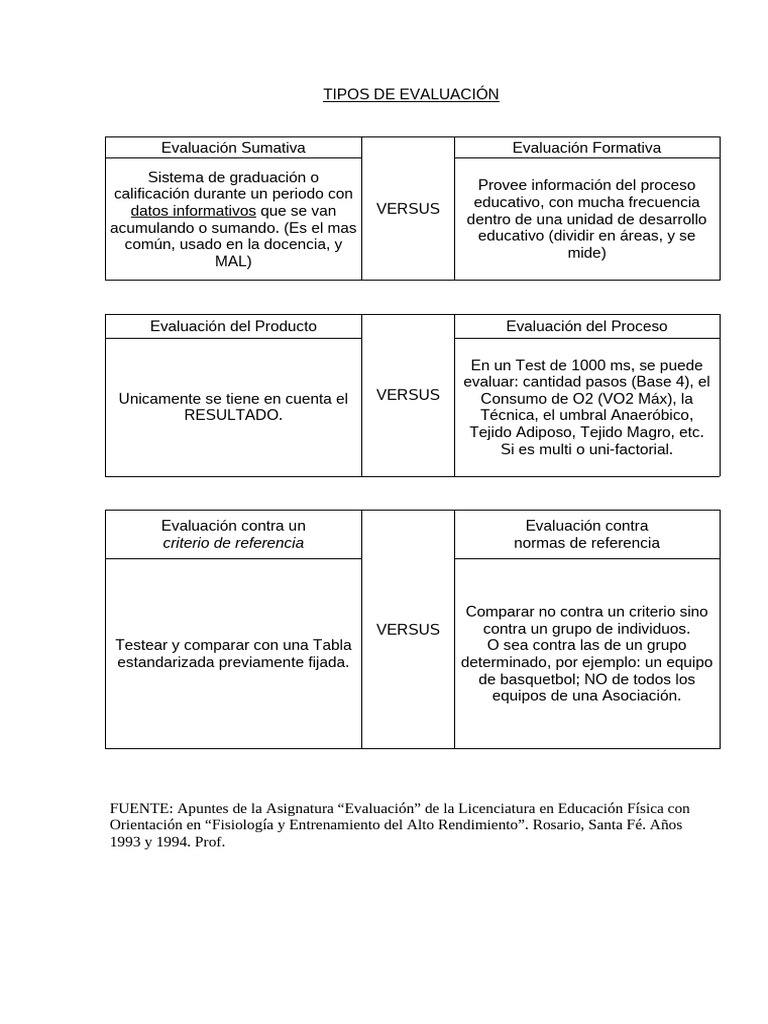 TIPOS DE EVALUACIÓN

| Evaluación Sumativa | | Evaluación Formativa |
|---|---|---|
| Sistema de graduación o calificación durante un periodo con datos informativos que se van acumulando o sumando. (Es el mas común, usado en la docencia, y MAL) | VERSUS | Provee información del proceso educativo, con mucha frecuencia dentro de una unidad de desarrollo educativo (dividir en áreas, y se mide) |

| Evaluación del Producto | | Evaluación del Proceso |
|---|---|---|
| Unicamente se tiene en cuenta el RESULTADO. | VERSUS | En un Test de 1000 ms, se puede evaluar: cantidad pasos (Base 4), el Consumo de O2 (VO2 Máx), la Técnica, el umbral Anaeróbico, Tejido Adiposo, Tejido Magro, etc. Si es multi o uni-factorial. |

| Evaluación contra un criterio de referencia | | Evaluación contra normas de referencia |
|---|---|---|
| Testear y comparar con una Tabla estandarizada previamente fijada. | VERSUS | Comparar no contra un criterio sino contra un grupo de individuos. O sea contra las de un grupo determinado, por ejemplo: un equipo de basquetbol; NO de todos los equipos de una Asociación. |

FUENTE: Apuntes de la Asignatura "Evaluación" de la Licenciatura en Educación Física con Orientación en "Fisiología y Entrenamiento del Alto Rendimiento". Rosario, Santa Fé. Años 1993 y 1994. Prof.